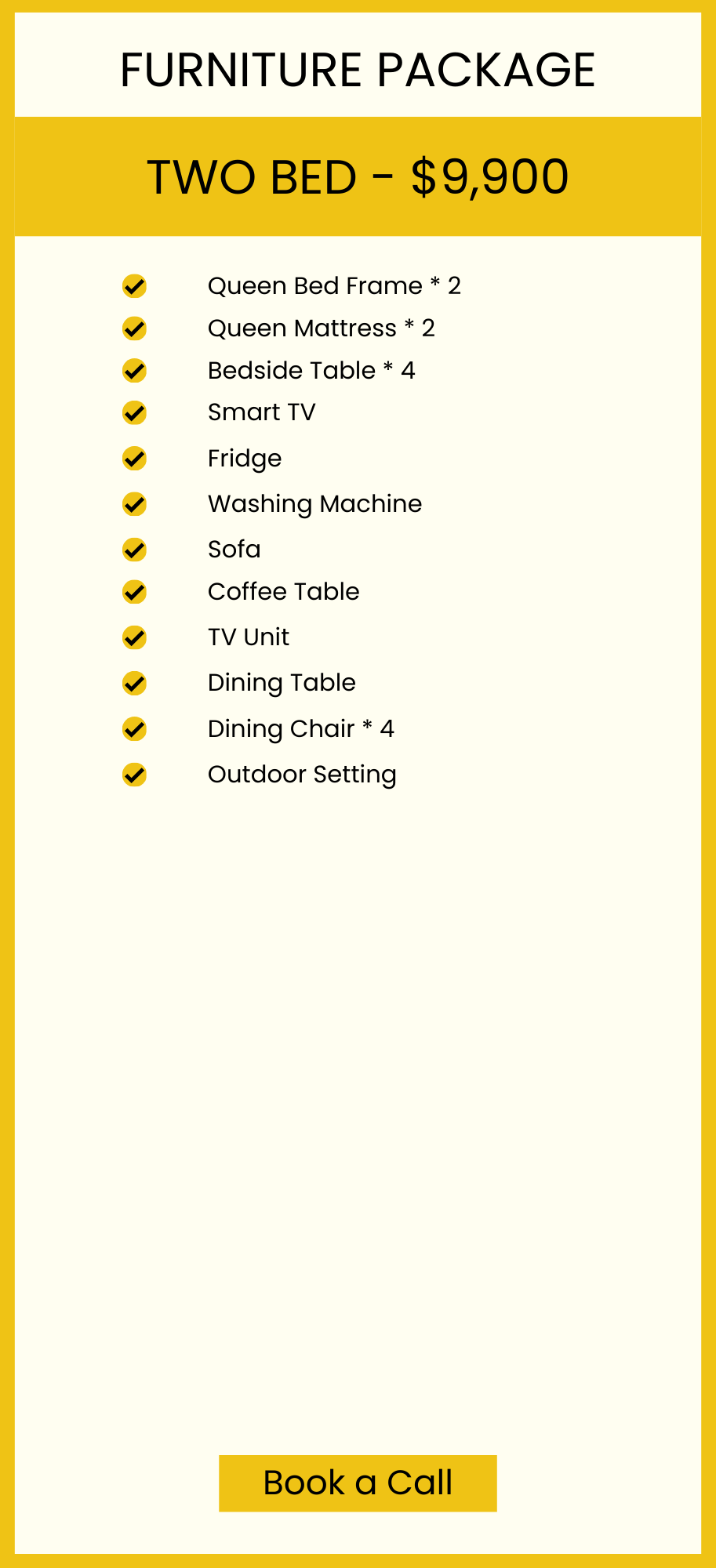 FURNITURE PACKAGE

TWO BED - $9,900

Queen Bed Frame * 2
Queen Mattress * 2
Bedside Table * 4
Smart TV
Fridge
Washing Machine
Sofa
Coffee Table
TV Unit
Dining Table
Dining Chair * 4
Outdoor Setting

Book a Call